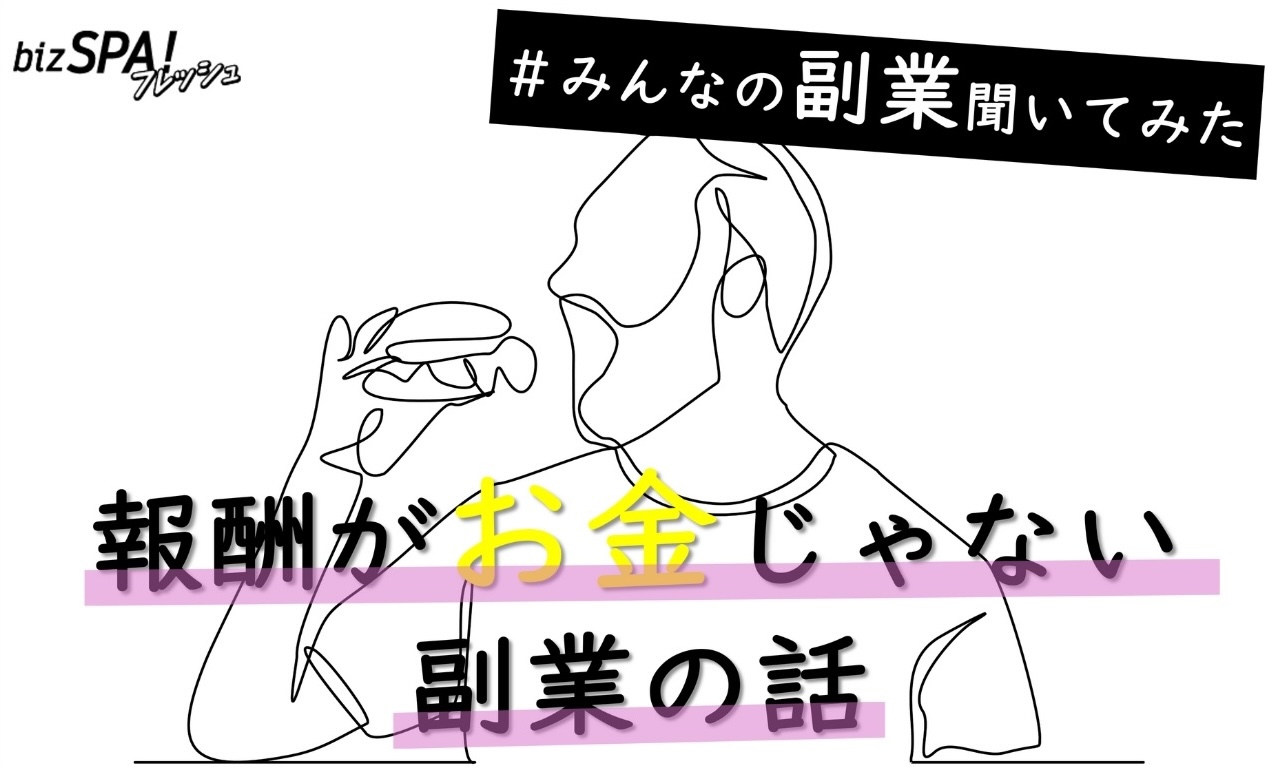 bizSPA! フレッシュ

#みんなの副業聞いてみた

報酬がお金じゃない
副業の話